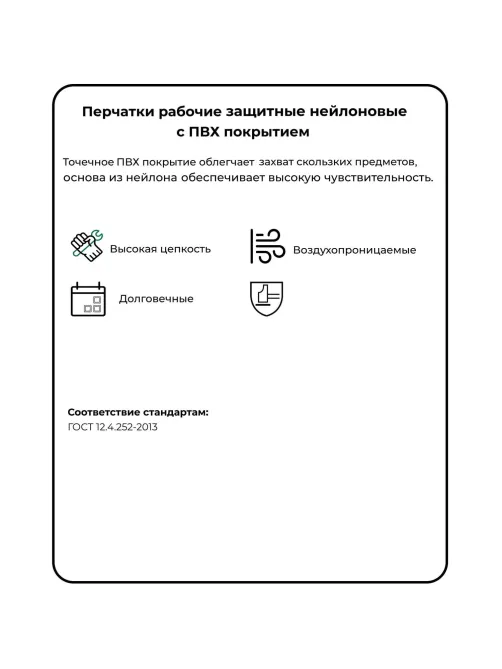 Перчатки рабочие защитные нейлоновые с ПВХ покрытием

Точечное ПВХ покрытие облегчает захват скользких предметов, основа из нейлона обеспечивает высокую чувствительность.

Высокая цепкость

Воздухопроницаемые

Долговечные

Соответствие стандартам:
ГОСТ 12.4.252-2013